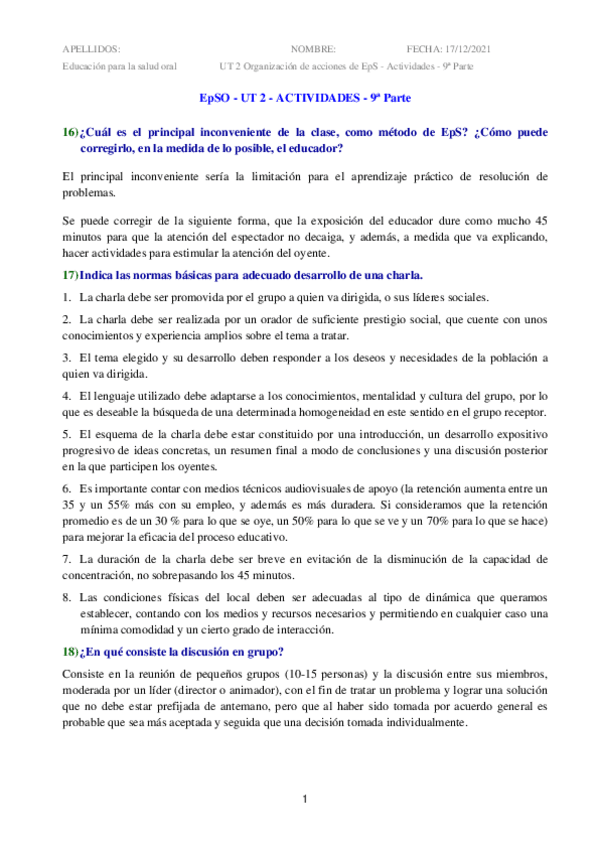 APELLIDOS: NOMBRE: FECHA: 17/12/2021

Educación para la salud oral UT 2 Organización de acciones de EpS - Actividades - 9ª Parte

EpSO - UT 2 - ACTIVIDADES - 9ª Parte

16) ¿Cuál es el principal inconveniente de la clase, como método de EpS? ¿Cómo puede corregirlo, en la medida de lo posible, el educador?

El principal inconveniente sería la limitación para el aprendizaje práctico de resolución de problemas.

Se puede corregir de la siguiente forma, que la exposición del educador dure como mucho 45 minutos para que la atención del espectador no decaiga, y además, a medida que va explicando, hacer actividades para estimular la atención del oyente.

17) Indica las normas básicas para adecuado desarrollo de una charla.

1. La charla debe ser promovida por el grupo a quien va dirigida, o sus líderes sociales.

2. La charla debe ser realizada por un orador de suficiente prestigio social, que cuente con unos conocimientos y experiencia amplios sobre el tema a tratar.

3. El tema elegido y su desarrollo deben responder a los deseos y necesidades de la población a quien va dirigida.

4. El lenguaje utilizado debe adaptarse a los conocimientos, mentalidad y cultura del grupo, por lo que es deseable la búsqueda de una determinada homogeneidad en este sentido en el grupo receptor.

5. El esquema de la charla debe estar constituido por una introducción, un desarrollo expositivo progresivo de ideas concretas, un resumen final a modo de conclusiones y una discusión posterior en la que participen los oyentes.

6. Es importante contar con medios técnicos audiovisuales de apoyo (la retención aumenta entre un 35 y un 55% más con su empleo, y además es más duradera. Si consideramos que la retención promedio es de un 30 % para lo que se oye, un 50% para lo que se ve y un 70% para lo que se hace) para mejorar la eficacia del proceso educativo.

7. La duración de la charla debe ser breve en evitación de la disminución de la capacidad de concentración, no sobrepasando los 45 minutos.

8. Las condiciones físicas del local deben ser adecuadas al tipo de dinámica que queramos establecer, contando con los medios y recursos necesarios y permitiendo en cualquier caso una mínima comodidad y un cierto grado de interacción.

18) ¿En qué consiste la discusión en grupo?

Consiste en la reunión de pequeños grupos (10-15 personas) y la discusión entre sus miembros, moderada por un líder (director o animador), con el fin de tratar un problema y lograr una solución que no debe estar prefijada de antemano, pero que al haber sido tomada por acuerdo general es probable que sea más aceptada y seguida que una decisión tomada individualmente.

1